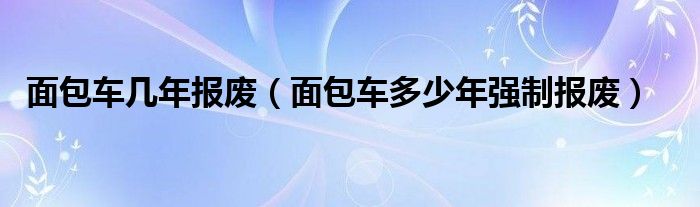 面包车几年报废（面包车多少年强制报废）